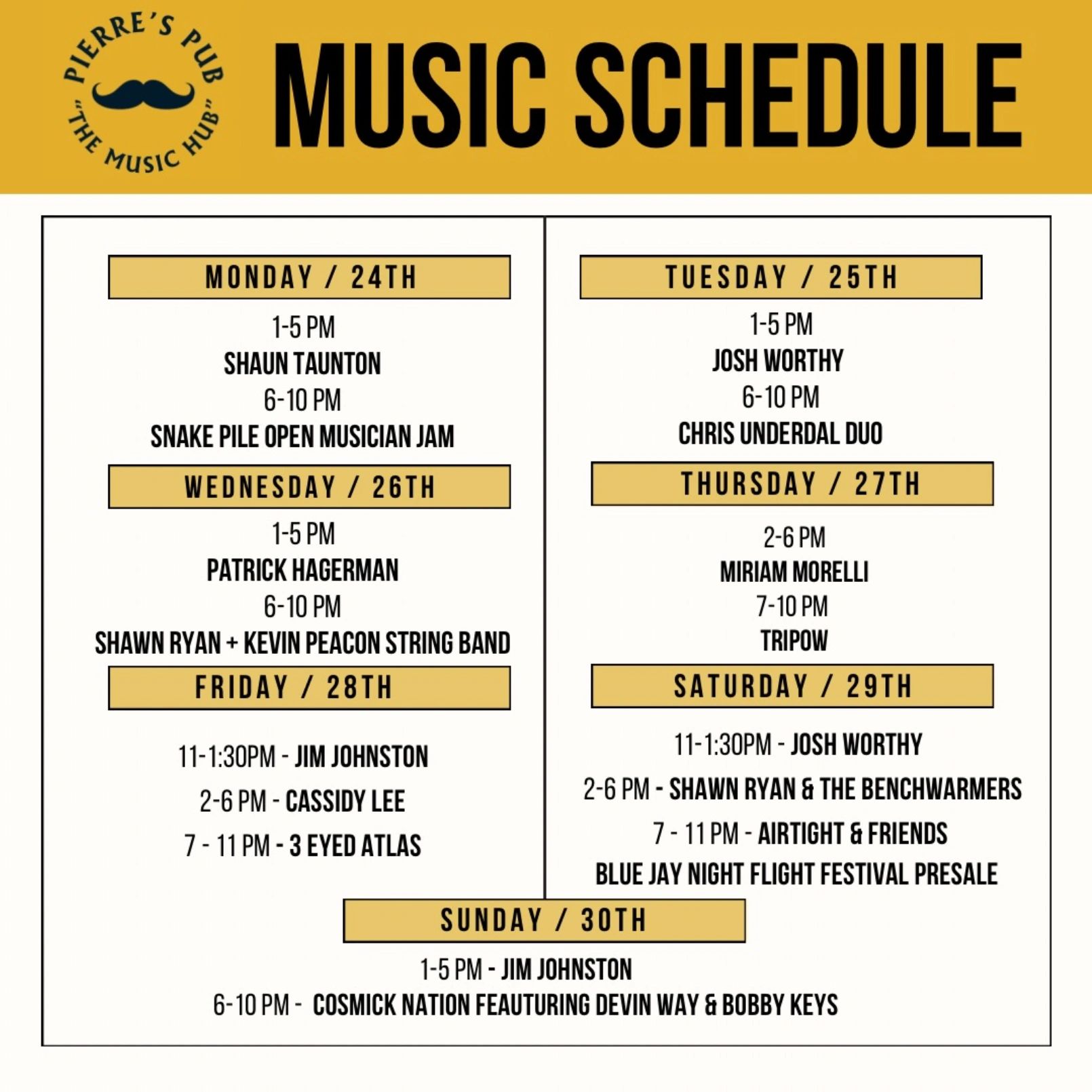 PIERRE'S PUB
"THE MUSIC HUB"

MUSIC SCHEDULE

MONDAY / 24TH

1-5 PM
SHAUN TAUNTON
6-10 PM
SNAKE PILE OPEN MUSICIAN JAM

WEDNESDAY / 26TH

1-5 PM
PATRICK HAGERMAN
6-10 PM
SHAWN RYAN + KEVIN PEACON STRING BAND

FRIDAY / 28TH

11-1:30PM - JIM JOHNSTON
2-6 PM - CASSIDY LEE
7 - 11 PM - 3 EYED ATLAS

TUESDAY / 25TH

1-5 PM
JOSH WORTHY
6-10 PM
CHRIS UNDERDAL DUO

THURSDAY / 27TH

2-6 PM
MIRIAM MORELLI
7-10 PM
TRIPOW

SATURDAY / 29TH

11-1:30PM - JOSH WORTHY
2-6 PM - SHAWN RYAN & THE BENCHWARMERS
7 - 11 PM - AIRTIGHT & FRIENDS
BLUE JAY NIGHT FLIGHT FESTIVAL PRESALE

SUNDAY / 30TH

1-5 PM - JIM JOHNSTON
6-10 PM - COSMICK NATION FEAUTURING DEVIN WAY & BOBBY KEYS